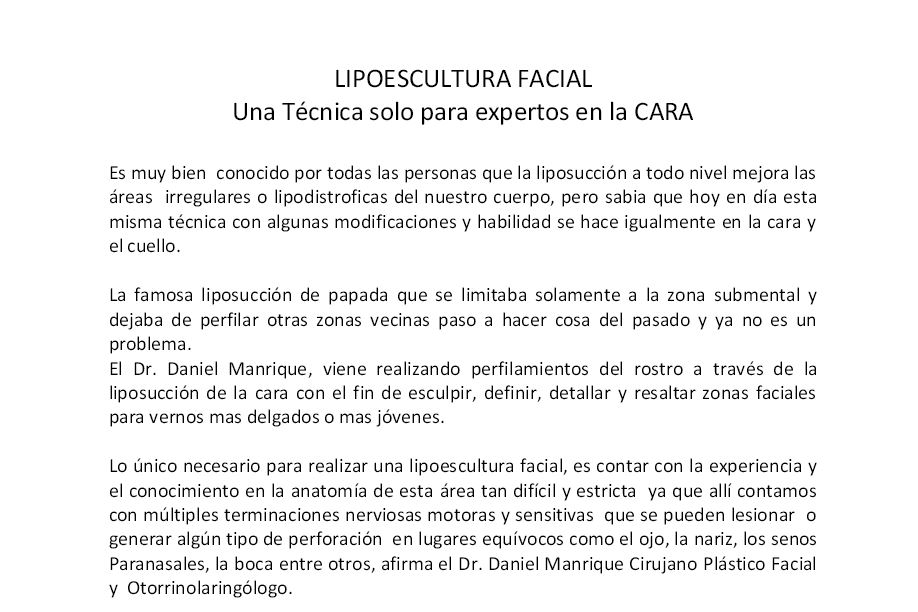 LIPOESCULTURA FACIAL
Una Técnica solo para expertos en la CARA

Es muy bien conocido por todas las personas que la liposucción a todo nivel mejora las áreas irregulares o lipodistroficas del nuestro cuerpo, pero sabia que hoy en día esta misma técnica con algunas modificaciones y habilidad se hace igualmente en la cara y el cuello.

La famosa liposucción de papada que se limitaba solamente a la zona submental y dejaba de perfilar otras zonas vecinas paso a hacer cosa del pasado y ya no es un problema.
El Dr. Daniel Manrique, viene realizando perfilamientos del rostro a través de la liposucción de la cara con el fin de esculpir, definir, detallar y resaltar zonas faciales para vernos mas delgados o mas jóvenes.

Lo único necesario para realizar una lipoescultura facial, es contar con la experiencia y el conocimiento en la anatomía de esta área tan difícil y estricta ya que allí contamos con múltiples terminaciones nerviosas motoras y sensitivas que se pueden lesionar o generar algún tipo de perforación en lugares equívocos como el ojo, la nariz, los senos Paranasales, la boca entre otros, afirma el Dr. Daniel Manrique Cirujano Plástico Facial y Otorrinolaringólogo.